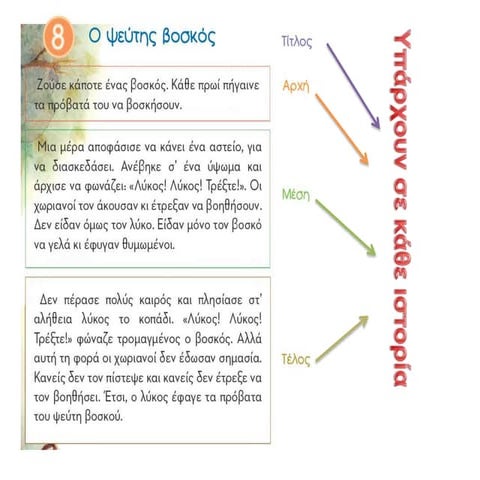 8 Ο ψεύτης βοσκός

Ζούσε κάποτε ένας βοσκός. Κάθε πρωί πήγαινε τα πρόβατά του να βοσκήσουν.

Μια μέρα αποφάσισε να κάνει ένα αστείο, για να διασκεδάσει. Ανέβηκε σ' ένα ύψωμα και άρχισε να φωνάζει: «Λύκος! Λύκος! Τρέξτε!». Οι χωριανοί τον άκουσαν κι έτρεξαν να βοηθήσουν. Δεν είδαν όμως τον λύκο. Είδαν μόνο τον βοσκό να γελά κι έφυγαν θυμωμένοι.

Δεν πέρασε πολύς καιρός και πλησίασε στ' αλήθεια λύκος το κοπάδι. «Λύκος! Λύκος! Τρέξτε!» φώναζε τρομαγμένος ο βοσκός. Αλλά αυτή τη φορά οι χωριανοί δεν έδωσαν σημασία. Κανείς δεν τον πίστεψε και κανείς δεν έτρεξε να τον βοηθήσει. Έτσι, ο λύκος έφαγε τα πρόβατα του ψεύτη βοσκού.

Τίτλος

Αρχή

Μέση

Τέλος

Υπάρχουν σε κάθε ιστορία